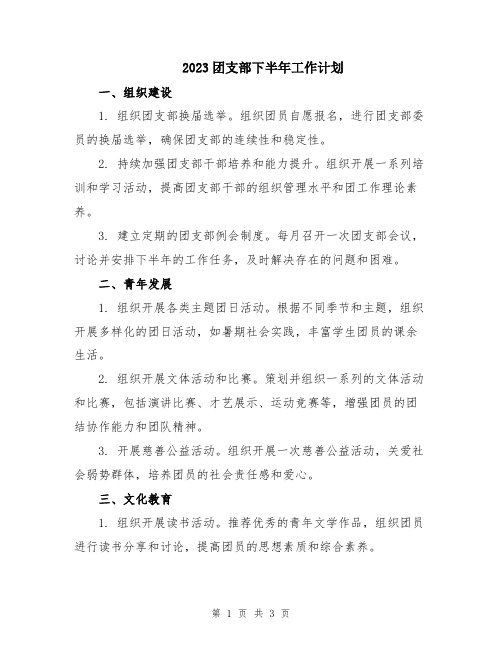 2023团支部下半年工作计划

一、组织建设

1. 组织团支部换届选举。组织团员自愿报名，进行团支部委员的换届选举，确保团支部的连续性和稳定性。

2. 持续加强团支部干部培养和能力提升。组织开展一系列培训和学习活动，提高团支部干部的组织管理水平和团工作理论素养。

3. 建立定期的团支部例会制度。每月召开一次团支部会议，讨论并安排下半年的工作任务，及时解决存在的问题和困难。

二、青年发展

1. 组织开展各类主题团日活动。根据不同季节和主题，组织开展多样化的团日活动，如暑期社会实践，丰富学生团员的课余生活。

2. 组织开展文体活动和比赛。策划并组织一系列的文体活动和比赛，包括演讲比赛、才艺展示、运动竞赛等，增强团员的团结协作能力和团队精神。

3. 开展慈善公益活动。组织开展一次慈善公益活动，关爱社会弱势群体，培养团员的社会责任感和爱心。

三、文化教育

1. 组织开展读书活动。推荐优秀的青年文学作品，组织团员进行读书分享和讨论，提高团员的思想素质和综合素养。

第 1 页 共 3 页